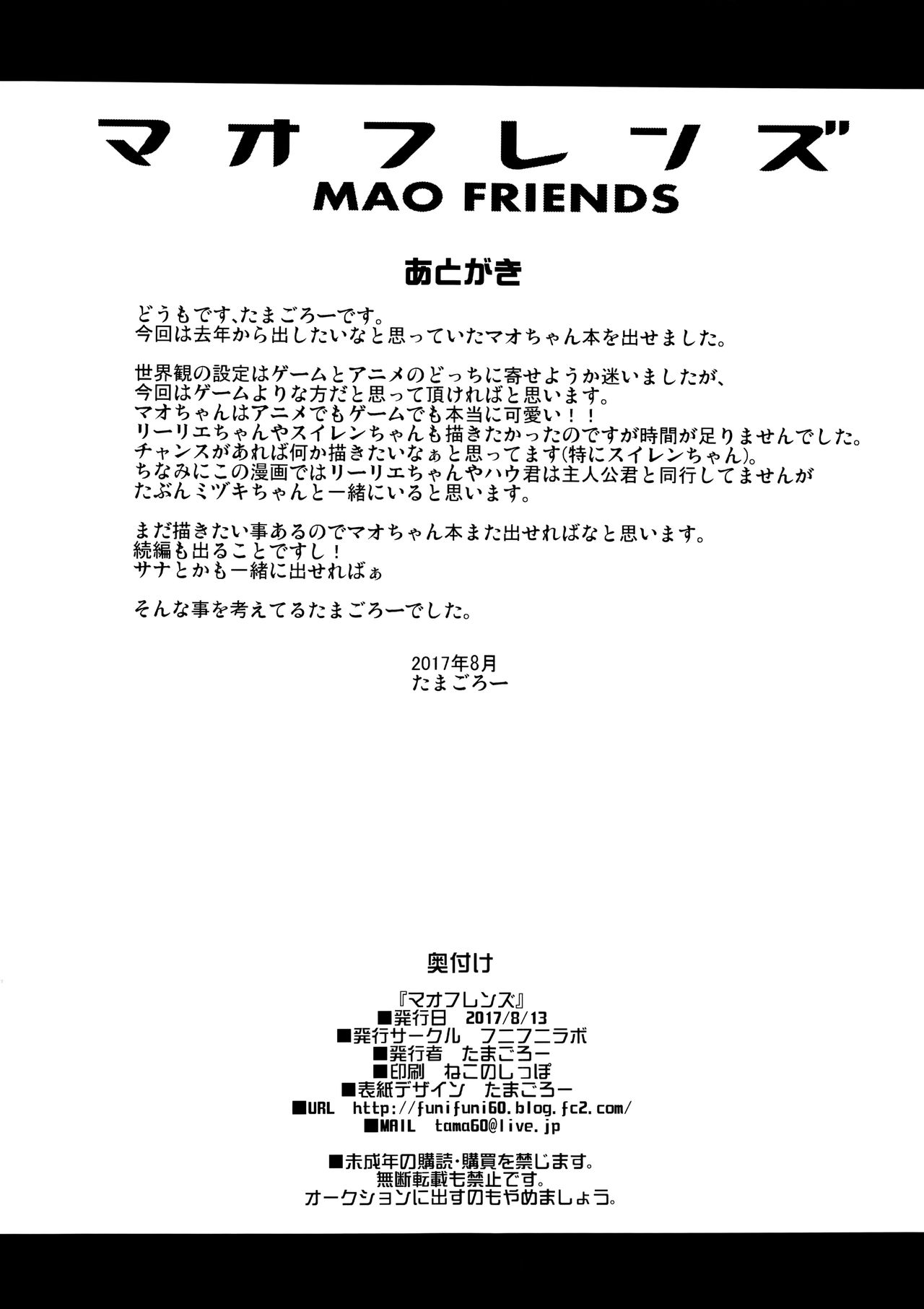 マオフレンズ
MAO FRIENDS

あとがき

どうもです､たまごろーです。
今回は去年から出したいなと思っていたマオちゃん本を出せました。

世界観の設定はゲームとアニメのどっちに寄せようか迷いましたが、
今回はゲームよりな方だと思って頂ければと思います。
マオちゃんはアニメでもゲームでも本当に可愛い！！
リーリエちゃんやスイレンちゃんも描きたかったのですが時間が足りませんでした。
チャンスがあれば何か描きたいなぁと思ってます(特にスイレンちゃん)。
ちなみにこの漫画ではリーリエちゃんやハウ君は主人公君と同行してませんが
たぶんミヅキちゃんと一緒にいると思います。

まだ描きたい事あるのでマオちゃん本また出せればなと思います。
続編も出ることですし！
サナとかも一緒に出せればぁ

そんな事を考えてるたまごろーでした。

2017年8月
たまごろー

奥付け

『マオフレンズ』
■発行日 2017/8/13
■発行サークル フニフニラボ
■発行者 たまごろー
■印刷 ねこのしっぽ
■表紙デザイン たまごろー
■URL http://funifuni60.blog.fc2.com/
■MAIL tama60@live.jp

■未成年の購読･購買を禁じます。
無断転載も禁止です。
オークションに出すのもやめましょう。